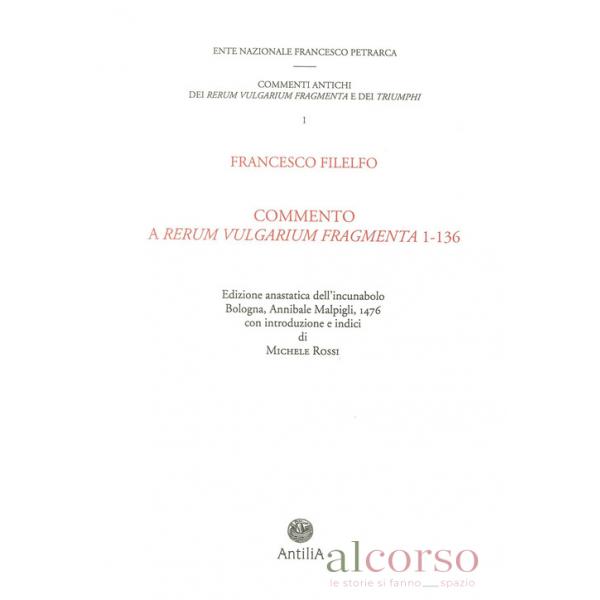 ENTE NAZIONALE FRANCESCO PETRARCA

COMMENTI ANTICHI
DEI RERUM VULGARIUM FRAGMENTA E DEI TRIUMPHI

1

FRANCESCO FILELFO

COMMENTO
A RERUM VULGARIUM FRAGMENTA 1-136

Edizione anastatica dell'incunabolo
Bologna, Annibale Malpigli, 1476
con introduzione e indici
di
MICHELE ROSSI

AntiliA

alcorso
le storie si fanno spazio